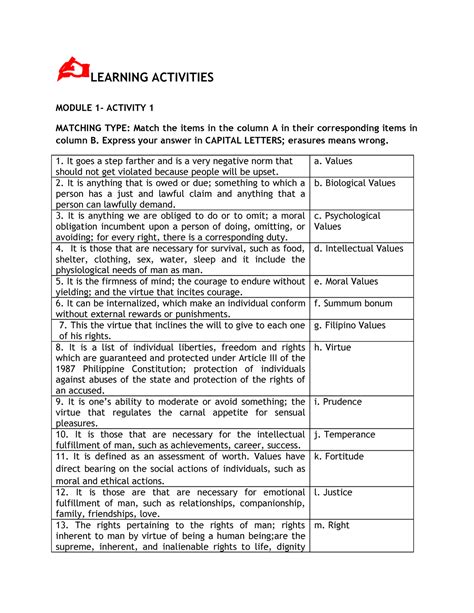 LEARNING ACTIVITIES

MODULE 1- ACTIVITY 1

MATCHING TYPE: Match the items in the column A in their corresponding items in column B. Express your answer in CAPITAL LETTERS; erasures means wrong.

| | |
|---|---|
| 1. It goes a step farther and is a very negative norm that should not get violated because people will be upset. | a. Values |
| 2. It is anything that is owed or due; something to which a person has a just and lawful claim and anything that a person can lawfully demand. | b. Biological Values |
| 3. It is anything we are obliged to do or to omit; a moral obligation incumbent upon a person of doing, omitting, or avoiding; for every right, there is a corresponding duty. | c. Psychological Values |
| 4. It is those that are necessary for survival, such as food, shelter, clothing, sex, water, sleep and it include the physiological needs of man as man. | d. Intellectual Values |
| 5. It is the firmness of mind; the courage to endure without yielding; and the virtue that incites courage. | e. Moral Values |
| 6. It can be internalized, which make an individual conform without external rewards or punishments. | f. Summum bonum |
| 7. This the virtue that inclines the will to give to each one of his rights. | g. Filipino Values |
| 8. It is a list of individual liberties, freedom and rights which are guaranteed and protected under Article III of the 1987 Philippine Constitution; protection of individuals against abuses of the state and protection of the rights of an accused. | h. Virtue |
| 9. It is one's ability to moderate or avoid something; the virtue that regulates the carnal appetite for sensual pleasures. | i. Prudence |
| 10. It is those that are necessary for the intellectual fulfillment of man, such as achievements, career, success. | j. Temperance |
| 11. It is defined as an assessment of worth. Values have direct bearing on the social actions of individuals, such as moral and ethical actions. | k. Fortitude |
| 12. It is those are that are necessary for emotional fulfillment of man, such as relationships, companionship, family, friendships, love. | l. Justice |
| 13. The rights pertaining to the rights of man; rights inherent to man by virtue of being a human being;are the supreme, inherent, and inalienable rights to life, dignity | m. Right |